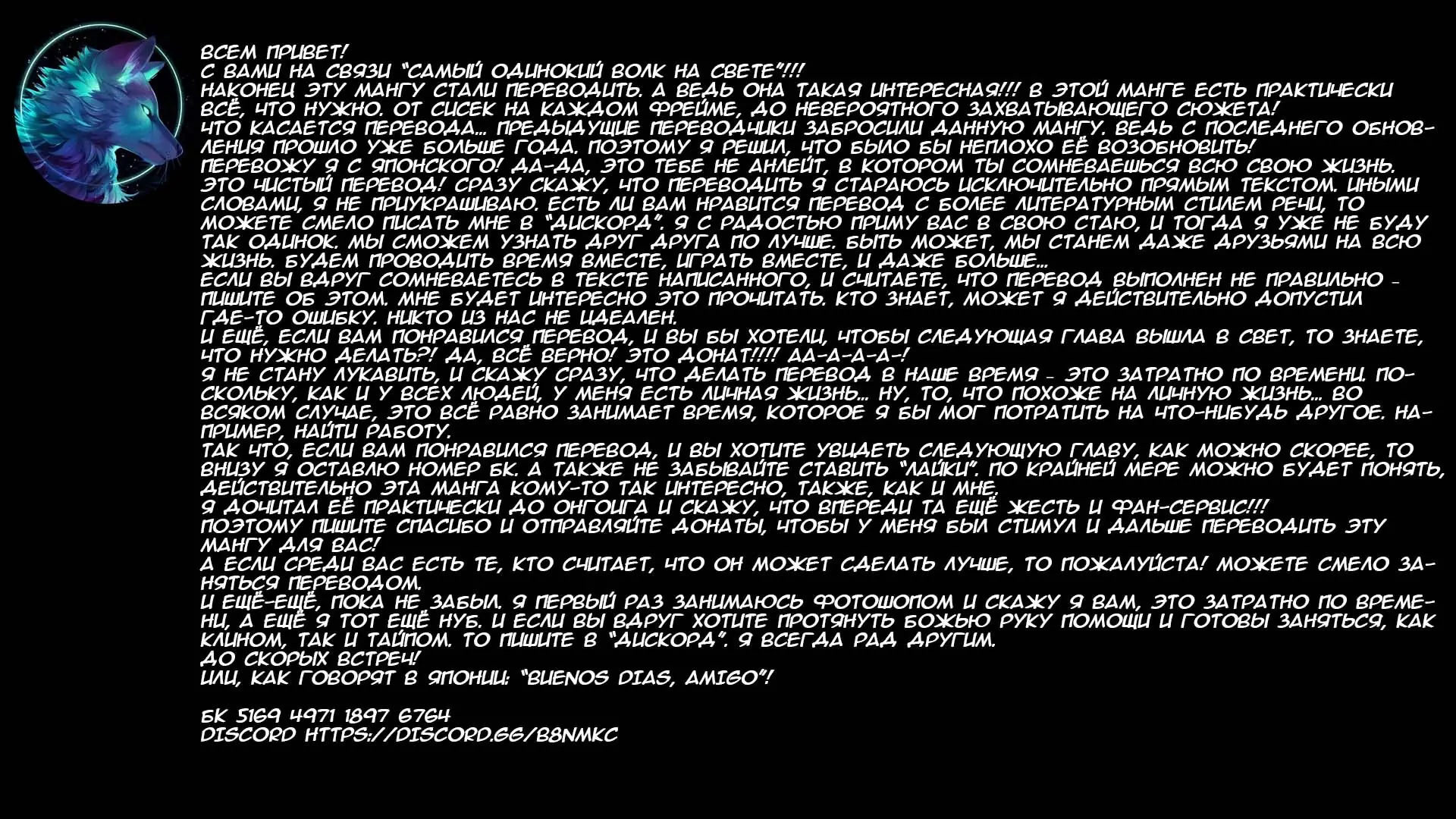 ВСЕМ ПРИВЕТ!
С ВАМИ НА СВЯЗИ "САМЫЙ ОДИНОКИЙ ВОЛК НА СВЕТЕ"!!!
НАКОНЕЦ ЭТУ МАНГУ СТАЛИ ПЕРЕВОДИТЬ. А ВЕДЬ ОНА ТАКАЯ ИНТЕРЕСНАЯ!!! В ЭТОЙ МАНГЕ ЕСТЬ ПРАКТИЧЕСКИ ВСЁ, ЧТО НУЖНО. ОТ СИСЕК НА КАЖДОМ ФРЕЙМЕ, ДО НЕВЕРОЯТНОГО ЗАХВАТЫВАЮЩЕГО СЮЖЕТА!
ЧТО КАСАЕТСЯ ПЕРЕВОДА... ПРЕДЫДУЩИЕ ПЕРЕВОДЧИКИ ЗАБРОСИЛИ ДАННУЮ МАНГУ. ВЕДЬ С ПОСЛЕДНЕГО ОБНОВЛЕНИЯ ПРОШЛО УЖЕ БОЛЬШЕ ГОДА. ПОЭТОМУ Я РЕШИЛ, ЧТО БЫЛО БЫ НЕПЛОХО ЕЁ ВОЗОБНОВИТЬ!
ПЕРЕВОЖУ Я С ЯПОНСКОГО! ДА-ДА, ЭТО ТЕБЕ НЕ АНЛЕЙТ, В КОТОРОМ ТЫ СОМНЕВАЕШЬСЯ ВСЮ СВОЮ ЖИЗНЬ. ЭТО ЧИСТЫЙ ПЕРЕВОД! СРАЗУ СКАЖУ, ЧТО ПЕРЕВОДИТЬ Я СТАРАЮСЬ ИСКЛЮЧИТЕЛЬНО ПРЯМЫМ ТЕКСТОМ. ИНЫМИ СЛОВАМИ, Я НЕ ПРИУКРАШИВАЮ. ЕСТЬ ЛИ ВАМ НРАВИТСЯ ПЕРЕВОД С БОЛЕЕ ЛИТЕРАТУРНЫМ СТИЛЕМ РЕЧИ, ТО МОЖЕТЕ СМЕЛО ПИСАТЬ МНЕ В "ДИСКОРД". Я С РАДОСТЬЮ ПРИМУ ВАС В СВОЮ СТАЮ, И ТОГДА Я УЖЕ НЕ БУДУ ТАК ОДИНОК. МЫ СМОЖЕМ УЗНАТЬ ДРУГ ДРУГА ПО ЛУЧШЕ. БЫТЬ МОЖЕТ, МЫ СТАНЕМ ДАЖЕ ДРУЗЬЯМИ НА ВСЮ ЖИЗНЬ. БУДЕМ ПРОВОДИТЬ ВРЕМЯ ВМЕСТЕ, ИГРАТЬ ВМЕСТЕ, И ДАЖЕ БОЛЬШЕ...
ЕСЛИ ВЫ ВДРУГ СОМНЕВАЕТЕСЬ В ТЕКСТЕ НАПИСАННОГО, И СЧИТАЕТЕ, ЧТО ПЕРЕВОД ВЫПОЛНЕН НЕ ПРАВИЛЬНО - ПИШИТЕ ОБ ЭТОМ. МНЕ БУДЕТ ИНТЕРЕСНО ЭТО ПРОЧИТАТЬ. КТО ЗНАЕТ, МОЖЕТ Я ДЕЙСТВИТЕЛЬНО ДОПУСТИЛ ГДЕ-ТО ОШИБКУ. НИКТО ИЗ НАС НЕ ИДЕАЛЕН.
И ЕЩЁ, ЕСЛИ ВАМ ПОНРАВИЛСЯ ПЕРЕВОД, И ВЫ БЫ ХОТЕЛИ, ЧТОБЫ СЛЕДУЮЩАЯ ГЛАВА ВЫШЛА В СВЕТ, ТО ЗНАЕТЕ, ЧТО НУЖНО ДЕЛАТЬ?! ДА, ВСЁ ВЕРНО! ЭТО ДОНАТ!!!! ДА-А-А-А-!
Я НЕ СТАНУ ЛУКАВИТЬ, И СКАЖУ СРАЗУ, ЧТО ДЕЛАТЬ ПЕРЕВОД В НАШЕ ВРЕМЯ - ЭТО ЗАТРАТНО ПО ВРЕМЕНИ. ПОСКОЛЬКУ, КАК И У ВСЕХ ЛЮДЕЙ, У МЕНЯ ЕСТЬ ЛИЧНАЯ ЖИЗНЬ... НУ, ТО, ЧТО ПОХОЖЕ НА ЛИЧНУЮ ЖИЗНЬ... ВО ВСЯКОМ СЛУЧАЕ, ЭТО ВСЁ РАВНО ЗАНИМАЕТ ВРЕМЯ, КОТОРОЕ Я БЫ МОГ ПОТРАТИТЬ НА ЧТО-НИБУДЬ ДРУГОЕ. НАПРИМЕР, НАЙТИ РАБОТУ.
ТАК ЧТО, ЕСЛИ ВАМ ПОНРАВИЛСЯ ПЕРЕВОД, И ВЫ ХОТИТЕ УВИДЕТЬ СЛЕДУЮЩУЮ ГЛАВУ, КАК МОЖНО СКОРЕЕ, ТО ВНИЗУ Я ОСТАВЛЮ НОМЕР БК. А ТАКЖЕ НЕ ЗАБЫВАЙТЕ СТАВИТЬ "ЛАЙКИ". ПО КРАЙНЕЙ МЕРЕ МОЖНО БУДЕТ ПОНЯТЬ, ДЕЙСТВИТЕЛЬНО ЭТА МАНГА КОМУ-ТО ТАК ИНТЕРЕСНО, ТАКЖЕ, КАК И МНЕ.
Я ДОЧИТАЛ ЕЁ ПРАКТИЧЕСКИ ДО ОНГОИГА И СКАЖУ, ЧТО ВПЕРЕДИ ТА ЕЩЁ ЖЕСТЬ И ФАН-СЕРВИС!!!
ПОЭТОМУ ПИШИТЕ СПАСИБО И ОТПРАВЛЯЙТЕ ДОНАТЫ, ЧТОБЫ У МЕНЯ БЫЛ СТИМУЛ И ДАЛЬШЕ ПЕРЕВОДИТЬ ЭТУ МАНГУ ДЛЯ ВАС!
А ЕСЛИ СРЕДИ ВАС ЕСТЬ ТЕ, КТО СЧИТАЕТ, ЧТО ОН МОЖЕТ СДЕЛАТЬ ЛУЧШЕ, ТО ПОЖАЛУЙСТА! МОЖЕТЕ СМЕЛО ЗАНЯТЬСЯ ПЕРЕВОДОМ.
И ЕЩЁ-ЕЩЁ, ПОКА НЕ ЗАБЫЛ. Я ПЕРВЫЙ РАЗ ЗАНИМАЮСЬ ФОТОШОПОМ И СКАЖУ Я ВАМ, ЭТО ЗАТРАТНО ПО ВРЕМЕНИ, А ЕЩЁ Я ТОТ ЕЩЁ НУБ. И ЕСЛИ ВЫ ВДРУГ ХОТИТЕ ПРОТЯНУТЬ БОЖЬЮ РУКУ ПОМОЩИ И ГОТОВЫ ЗАНЯТЬСЯ, КАК КЛИНОМ, ТАК И ТАЙПОМ. ТО ПИШИТЕ В "ДИСКОРД". Я ВСЕГДА РАД ДРУГИМ.
ДО СКОРЫХ ВСТРЕЧ!
ИЛИ, КАК ГОВОРЯТ В ЯПОНИИ: "BUENOS DIAS, AMIGO"!

БК 5169 4971 1897 6764
DISCORD HTTPS://DISCORD.GG/B8NMKC